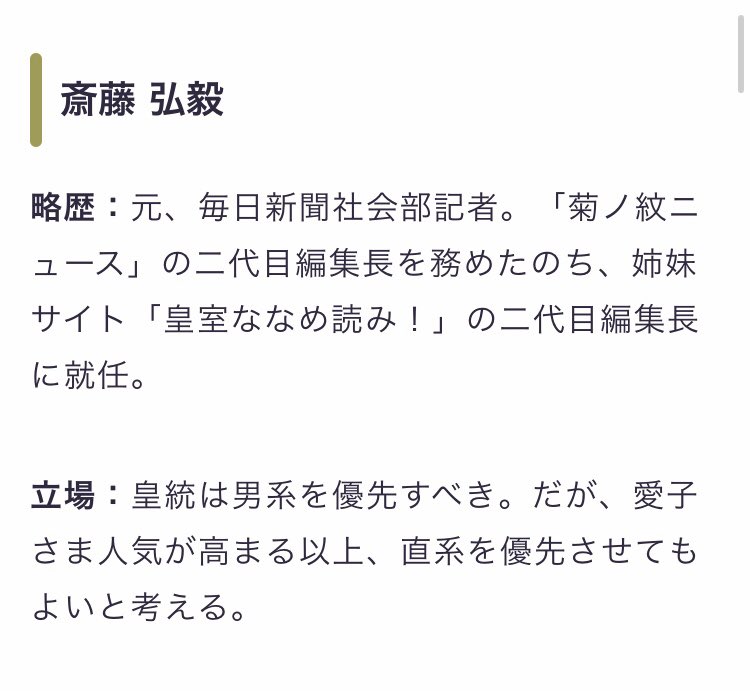 斎藤 弘毅

略歴：元、毎日新聞社会部記者。「菊ノ紋ニュース」の二代目編集長を務めたのち、姉妹サイト「皇室ななめ読み！」の二代目編集長に就任。

立場：皇統は男系を優先すべき。だが、愛子さま人気が高まる以上、直系を優先させてもよいと考える。